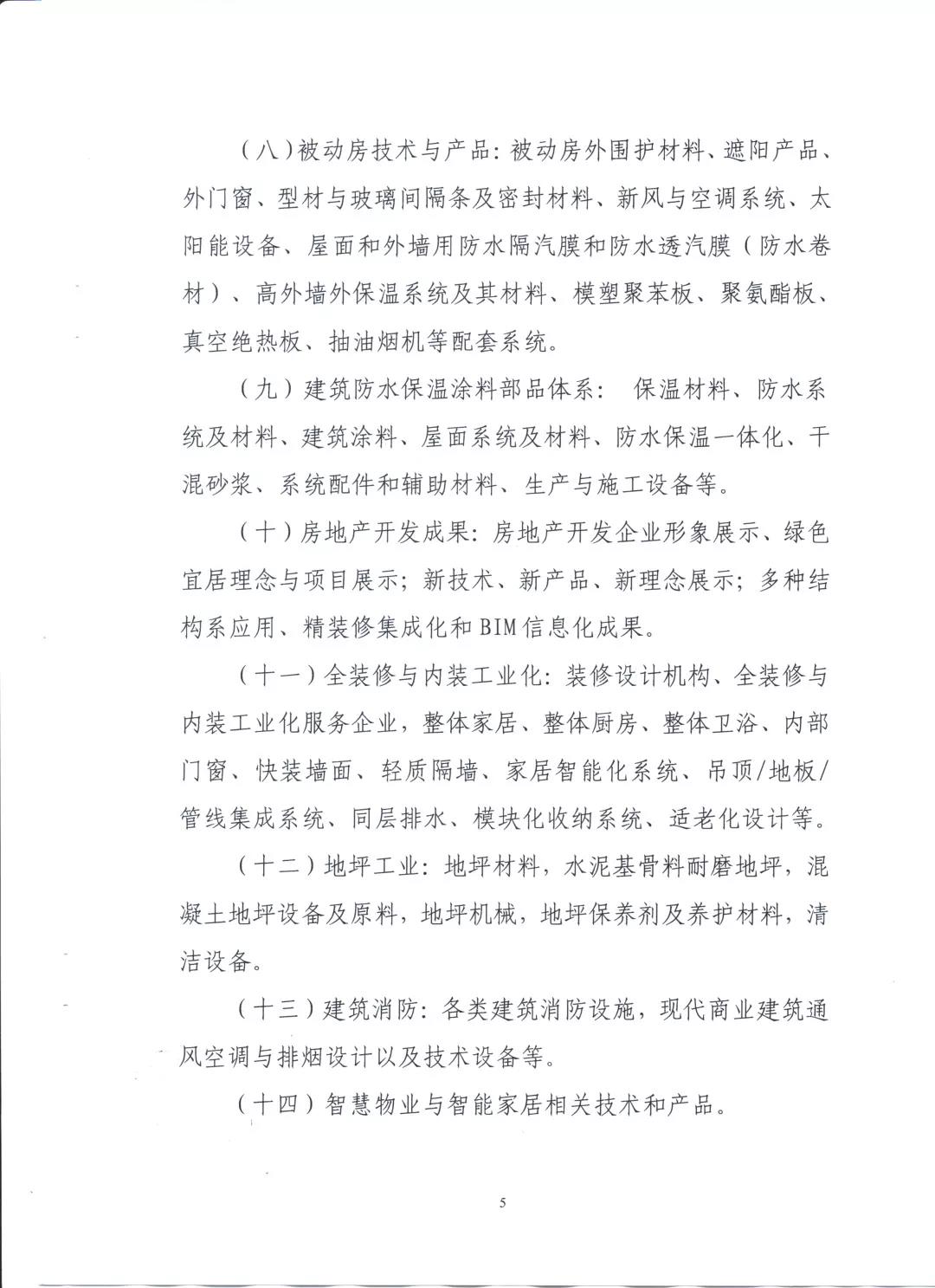 （八）被动房技术与产品：被动房外围护材料、遮阳产品、外门窗、型材与玻璃间隔条及密封材料、新风与空调系统、太阳能设备、屋面和外墙用防水隔汽膜和防水透汽膜（防水卷材）、高外墙外保温系统及其材料、模塑聚苯板、聚氨酯板、真空绝热板、抽油烟机等配套系统。

（九）建筑防水保温涂料部品体系： 保温材料、防水系统及材料、建筑涂料、屋面系统及材料、防水保温一体化、干混砂浆、系统配件和辅助材料、生产与施工设备等。

（十）房地产开发成果：房地产开发企业形象展示、绿色宜居理念与项目展示；新技术、新产品、新理念展示；多种结构系应用、精装修集成化和BIM信息化成果。

（十一）全装修与内装工业化：装修设计机构、全装修与内装工业化服务企业，整体家居、整体厨房、整体卫浴、内部门窗、快装墙面、轻质隔墙、家居智能化系统、吊顶/地板/管线集成系统、同层排水、模块化收纳系统、适老化设计等。

（十二）地坪工业：地坪材料，水泥基骨料耐磨地坪，混凝土地坪设备及原料，地坪机械，地坪保养剂及养护材料，清洁设备。

（十三）建筑消防：各类建筑消防设施，现代商业建筑通风空调与排烟设计以及技术设备等。

（十四）智慧物业与智能家居相关技术和产品。

5